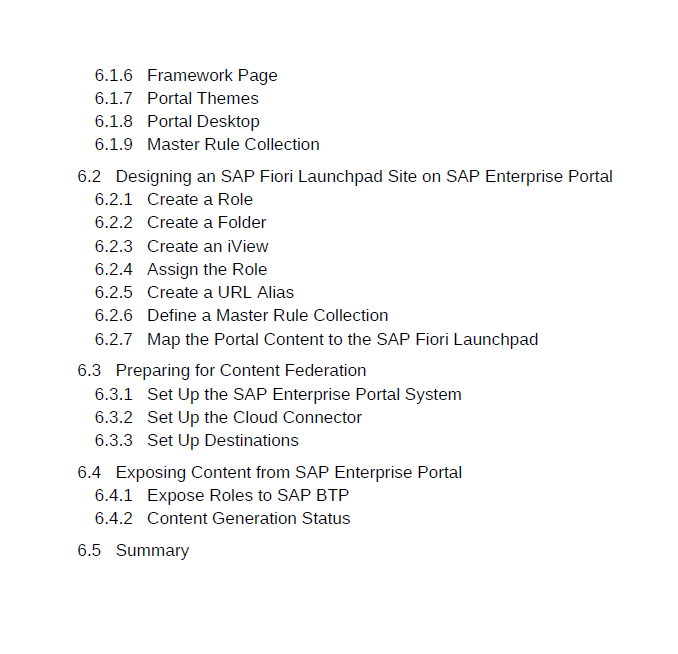 6.1.6 Framework Page
6.1.7 Portal Themes
6.1.8 Portal Desktop
6.1.9 Master Rule Collection

6.2 Designing an SAP Fiori Launchpad Site on SAP Enterprise Portal
6.2.1 Create a Role
6.2.2 Create a Folder
6.2.3 Create an iView
6.2.4 Assign the Role
6.2.5 Create a URL Alias
6.2.6 Define a Master Rule Collection
6.2.7 Map the Portal Content to the SAP Fiori Launchpad

6.3 Preparing for Content Federation
6.3.1 Set Up the SAP Enterprise Portal System
6.3.2 Set Up the Cloud Connector
6.3.3 Set Up Destinations

6.4 Exposing Content from SAP Enterprise Portal
6.4.1 Expose Roles to SAP BTP
6.4.2 Content Generation Status

6.5 Summary